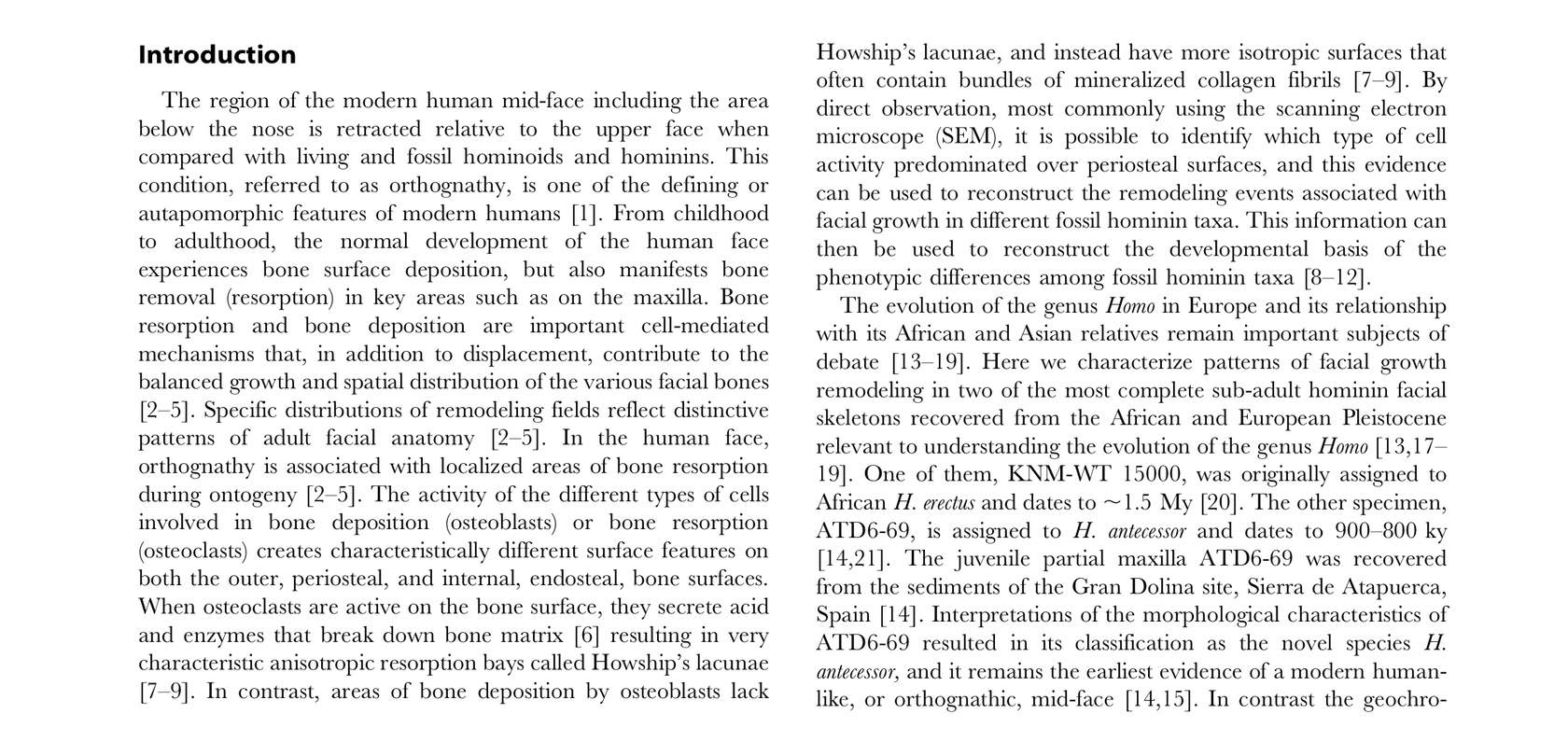 Introduction

The region of the modern human mid-face including the area below the nose is retracted relative to the upper face when compared with living and fossil hominoids and hominins. This condition, referred to as orthognathy, is one of the defining or autapomorphic features of modern humans [1]. From childhood to adulthood, the normal development of the human face experiences bone surface deposition, but also manifests bone removal (resorption) in key areas such as on the maxilla. Bone resorption and bone deposition are important cell-mediated mechanisms that, in addition to displacement, contribute to the balanced growth and spatial distribution of the various facial bones [2–5]. Specific distributions of remodeling fields reflect distinctive patterns of adult facial anatomy [2–5]. In the human face, orthognathy is associated with localized areas of bone resorption during ontogeny [2–5]. The activity of the different types of cells involved in bone deposition (osteoblasts) or bone resorption (osteoclasts) creates characteristically different surface features on both the outer, periosteal, and internal, endosteal, bone surfaces. When osteoclasts are active on the bone surface, they secrete acid and enzymes that break down bone matrix [6] resulting in very characteristic anisotropic resorption bays called Howship's lacunae [7–9]. In contrast, areas of bone deposition by osteoblasts lack Howship's lacunae, and instead have more isotropic surfaces that often contain bundles of mineralized collagen fibrils [7–9]. By direct observation, most commonly using the scanning electron microscope (SEM), it is possible to identify which type of cell activity predominated over periosteal surfaces, and this evidence can be used to reconstruct the remodeling events associated with facial growth in different fossil hominin taxa. This information can then be used to reconstruct the developmental basis of the phenotypic differences among fossil hominin taxa [8–12].

The evolution of the genus Homo in Europe and its relationship with its African and Asian relatives remain important subjects of debate [13–19]. Here we characterize patterns of facial growth remodeling in two of the most complete sub-adult hominin facial skeletons recovered from the African and European Pleistocene relevant to understanding the evolution of the genus Homo [13,17–19]. One of them, KNM-WT 15000, was originally assigned to African H. erectus and dates to ~1.5 My [20]. The other specimen, ATD6-69, is assigned to H. antecessor and dates to 900–800 ky [14,21]. The juvenile partial maxilla ATD6-69 was recovered from the sediments of the Gran Dolina site, Sierra de Atapuerca, Spain [14]. Interpretations of the morphological characteristics of ATD6-69 resulted in its classification as the novel species H. antecessor, and it remains the earliest evidence of a modern human-like, or orthognathic, mid-face [14,15]. In contrast the geochro-